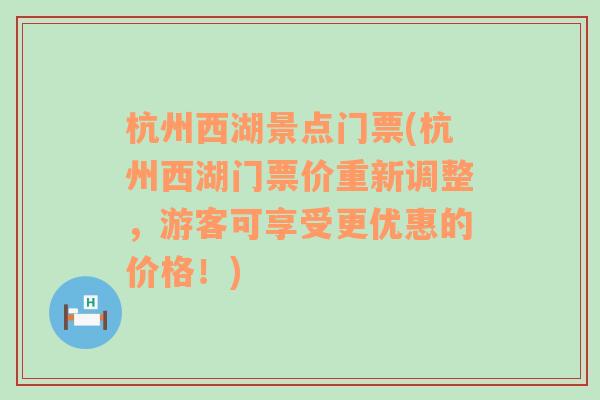 杭州西湖景点门票(杭州西湖门票价重新调整，游客可享受更优惠的价格！)

H